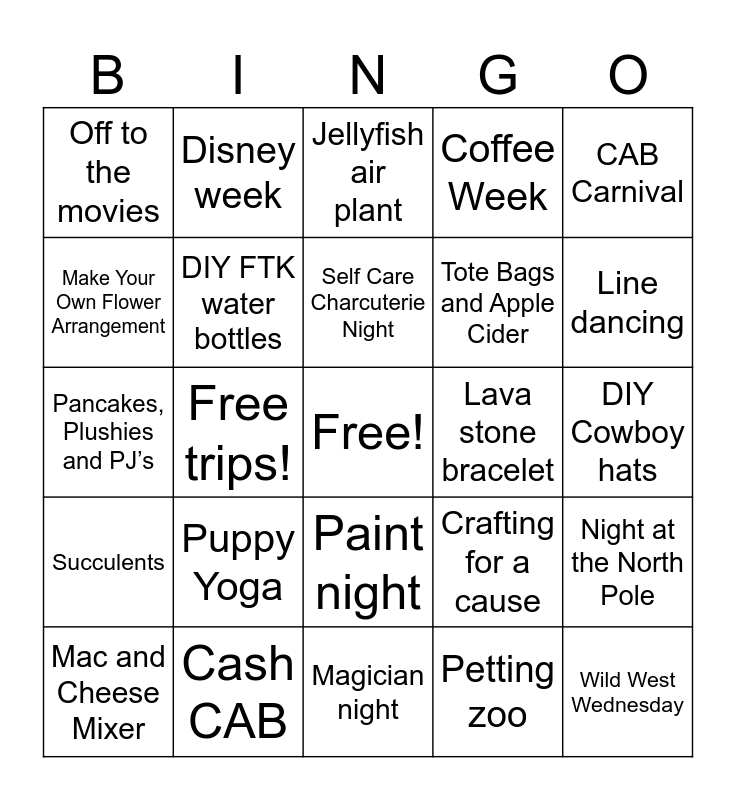 | B | I | N | G | O |
|---|---|---|---|---|
| Off to the movies | Disney week | Jellyfish air plant | Coffee Week | CAB Carnival |
| Make Your Own Flower Arrangement | DIY FTK water bottles | Self Care Charcuterie Night | Tote Bags and Apple Cider | Line dancing |
| Pancakes, Plushies and PJ's | Free trips! | Free! | Lava stone bracelet | DIY Cowboy hats |
| Succulents | Puppy Yoga | Paint night | Crafting for a cause | Night at the North Pole |
| Mac and Cheese Mixer | Cash CAB | Magician night | Petting zoo | Wild West Wednesday |